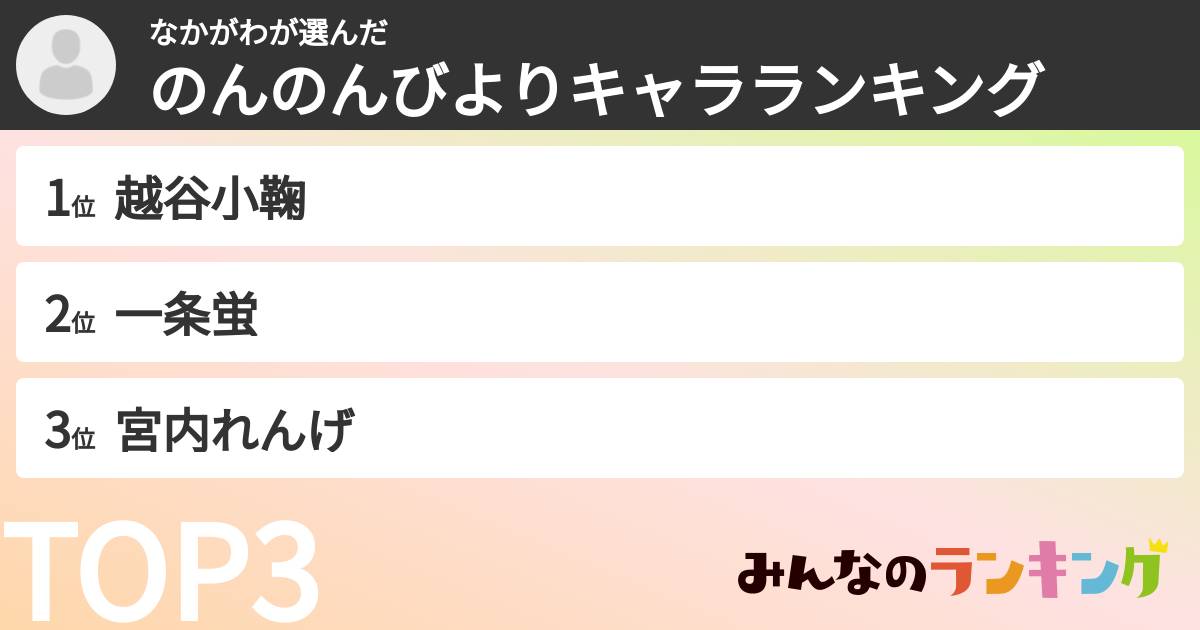 なかがわが選んだ
のんのんびよりキャラランキング

1位 越谷小鞠

2位 一条蛍

3位 宮内れんげ

TOP3

みんなのランキング